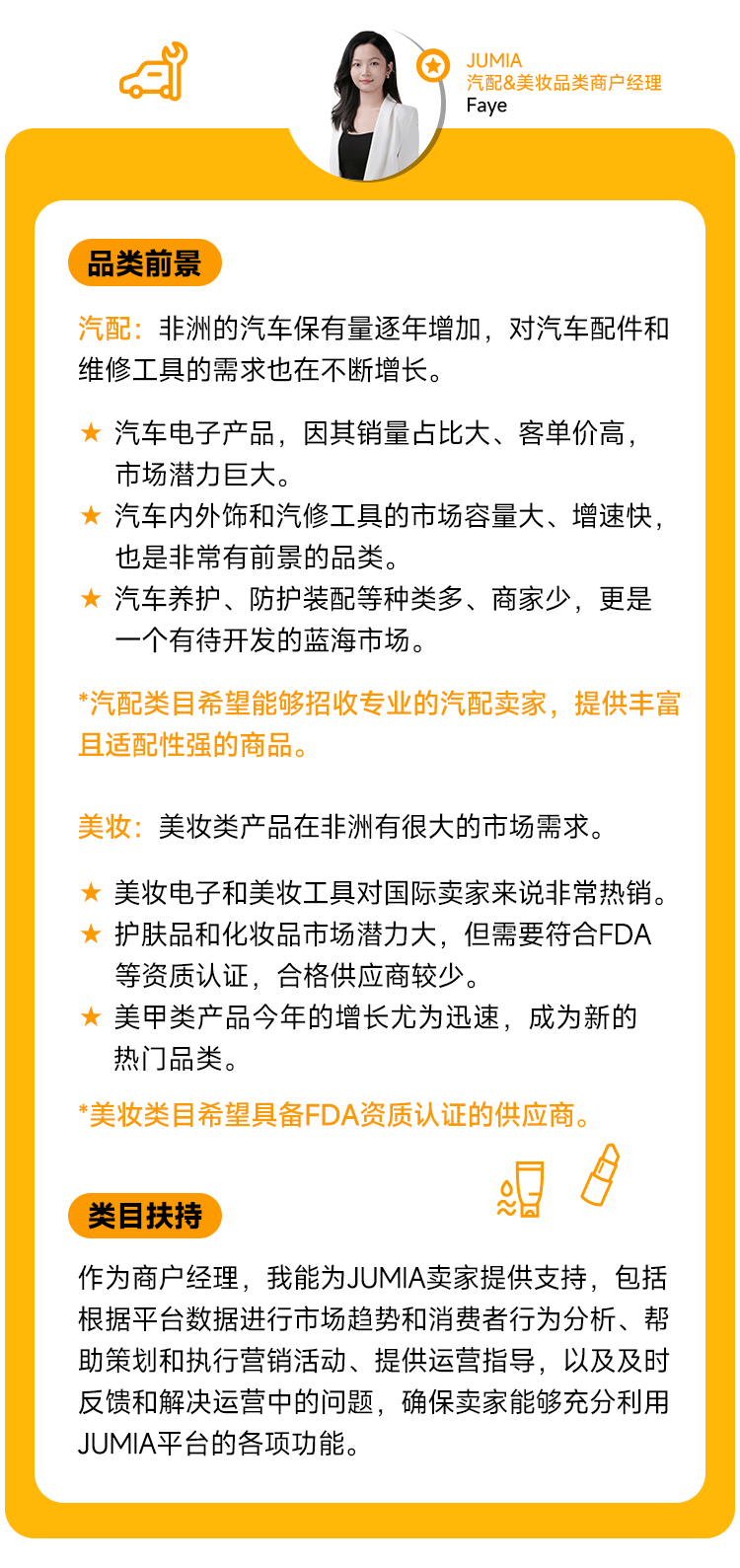 JUMIA
汽配&美妆品类商户经理
Faye

品类前景

汽配：非洲的汽车保有量逐年增加，对汽车配件和维修工具的需求也在不断增长。

★ 汽车电子产品，因其销量占比大、客单价高，市场潜力巨大。
★ 汽车内外饰和汽修工具的市场容量大、增速快，也是非常有前景的品类。
★ 汽车养护、防护装配等种类多、商家少，更是一个有待开发的蓝海市场。

*汽配类目希望能够招收专业的汽配卖家，提供丰富且适配性强的商品。

美妆：美妆类产品在非洲有很大的市场需求。

★ 美妆电子和美妆工具对国际卖家来说非常热销。
★ 护肤品和化妆品市场潜力大，但需要符合FDA等资质认证，合格供应商较少。
★ 美甲类产品今年的增长尤为迅速，成为新的热门品类。

*美妆类目希望具备FDA资质认证的供应商。

类目扶持

作为商户经理，我能为JUMIA卖家提供支持，包括根据平台数据进行市场趋势和消费者行为分析、帮助策划和执行营销活动、提供运营指导，以及及时反馈和解决运营中的问题，确保卖家能够充分利用JUMIA平台的各项功能。